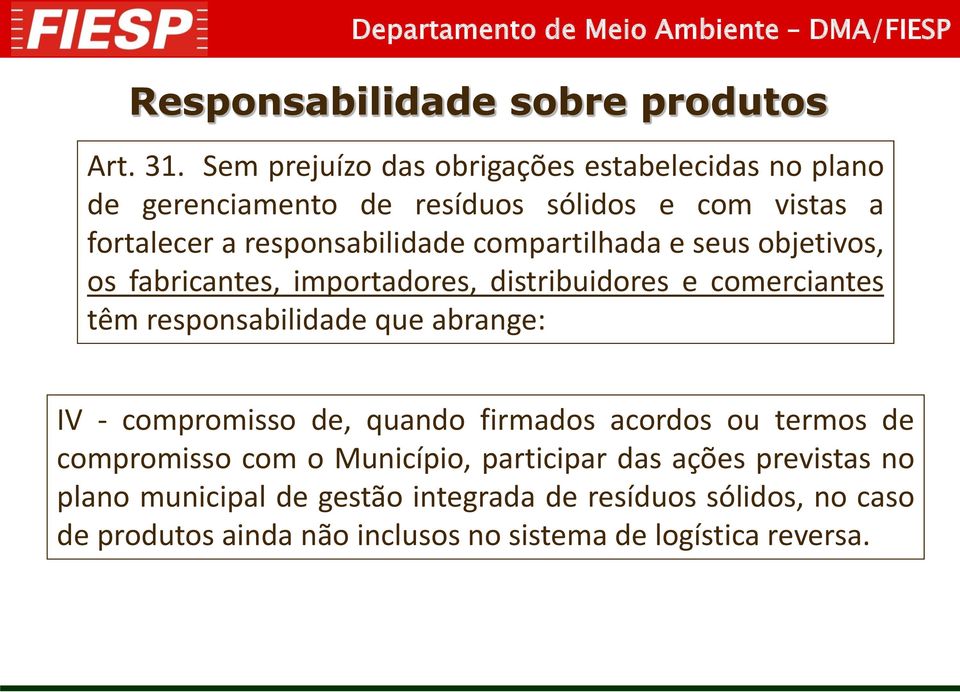 FIESP

Departamento de Meio Ambiente – DMA/FIESP

Responsabilidade sobre produtos

Art. 31. Sem prejuízo das obrigações estabelecidas no plano de gerenciamento de resíduos sólidos e com vistas a fortalecer a responsabilidade compartilhada e seus objetivos, os fabricantes, importadores, distribuidores e comerciantes têm responsabilidade que abrange:

IV - compromisso de, quando firmados acordos ou termos de compromisso com o Município, participar das ações previstas no plano municipal de gestão integrada de resíduos sólidos, no caso de produtos ainda não inclusos no sistema de logística reversa.